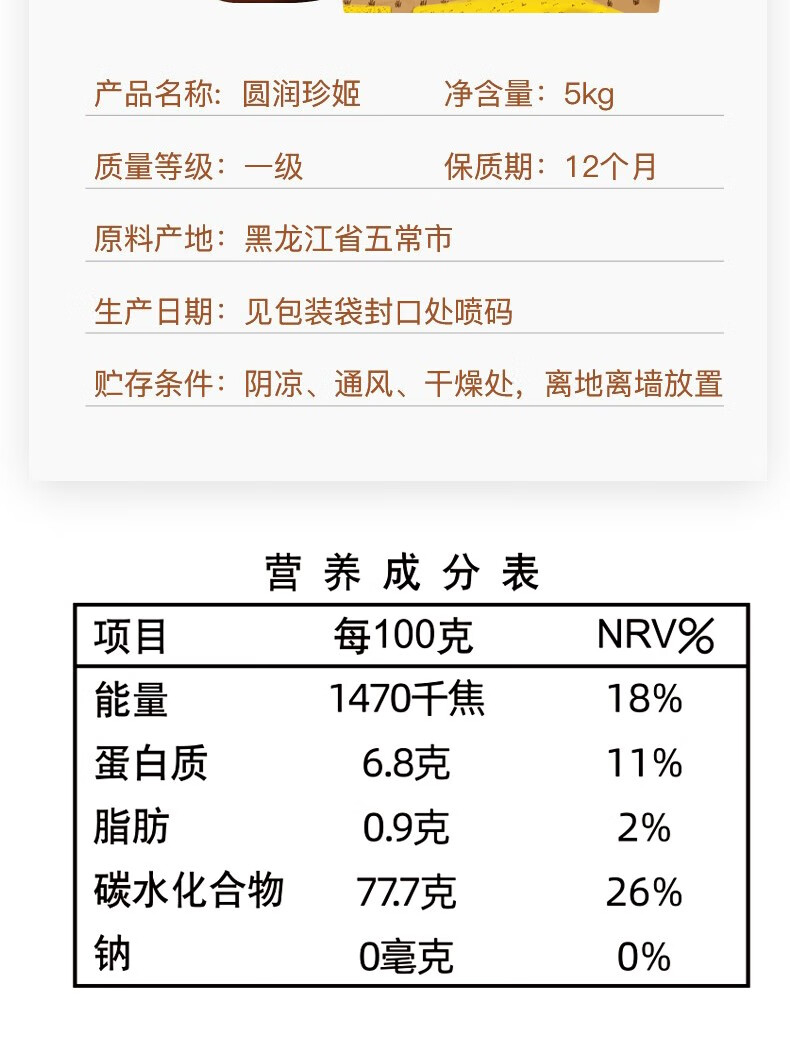 产品名称：圆润珍姬 净含量：5kg

质量等级：一级 保质期：12个月

原料产地：黑龙江省五常市

生产日期：见包装袋封口处喷码

贮存条件：阴凉、通风、干燥处，离地离墙放置

营养成分表

| 项目 | 每100克 | NRV% |
|---|---|---|
| 能量 | 1470千焦 | 18% |
| 蛋白质 | 6.8克 | 11% |
| 脂肪 | 0.9克 | 2% |
| 碳水化合物 | 77.7克 | 26% |
| 钠 | 0毫克 | 0% |